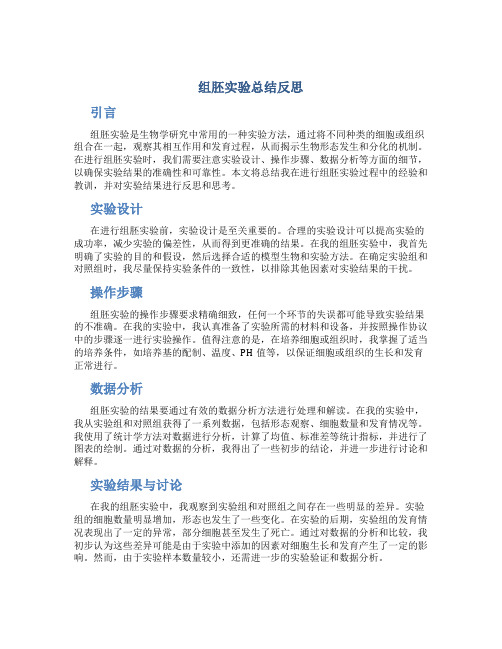 组胚实验总结反思

引言

组胚实验是生物学研究中常用的一种实验方法，通过将不同种类的细胞或组织组合在一起，观察其相互作用和发育过程，从而揭示生物形态发生和分化的机制。在进行组胚实验时，我们需要注意实验设计、操作步骤、数据分析等方面的细节，以确保实验结果的准确性和可靠性。本文将总结我在进行组胚实验过程中的经验和教训，并对实验结果进行反思和思考。

实验设计

在进行组胚实验前，实验设计是至关重要的。合理的实验设计可以提高实验的成功率，减少实验的偏差性，从而得到更准确的结果。在我的组胚实验中，我首先明确了实验的目的和假设，然后选择合适的模型生物和实验方法。在确定实验组和对照组时，我尽量保持实验条件的一致性，以排除其他因素对实验结果的干扰。

操作步骤

组胚实验的操作步骤要求精确细致，任何一个环节的失误都可能导致实验结果的不准确。在我的实验中，我认真准备了实验所需的材料和设备，并按照操作协议中的步骤逐一进行实验操作。值得注意的是，在培养细胞或组织时，我掌握了适当的培养条件，如培养基的配制、温度、PH 值等，以保证细胞或组织的生长和发育正常进行。

数据分析

组胚实验的结果要通过有效的数据分析方法进行处理和解读。在我的实验中，我从实验组和对照组获得了一系列数据，包括形态观察、细胞数量和发育情况等。我使用了统计学方法对数据进行分析，计算了均值、标准差等统计指标，并进行了图表的绘制。通过对数据的分析，我得出了一些初步的结论，并进一步进行讨论和解释。

实验结果与讨论

在我的组胚实验中，我观察到实验组和对照组之间存在一些明显的差异。实验组的细胞数量明显增加，形态也发生了一些变化。在实验的后期，实验组的发育情况表现出了一定的异常，部分细胞甚至发生了死亡。通过对数据的分析和比较，我初步认为这些差异可能是由于实验中添加的因素对细胞生长和发育产生了一定的影响。然而，由于实验样本数量较小，还需进一步的实验验证和数据分析。